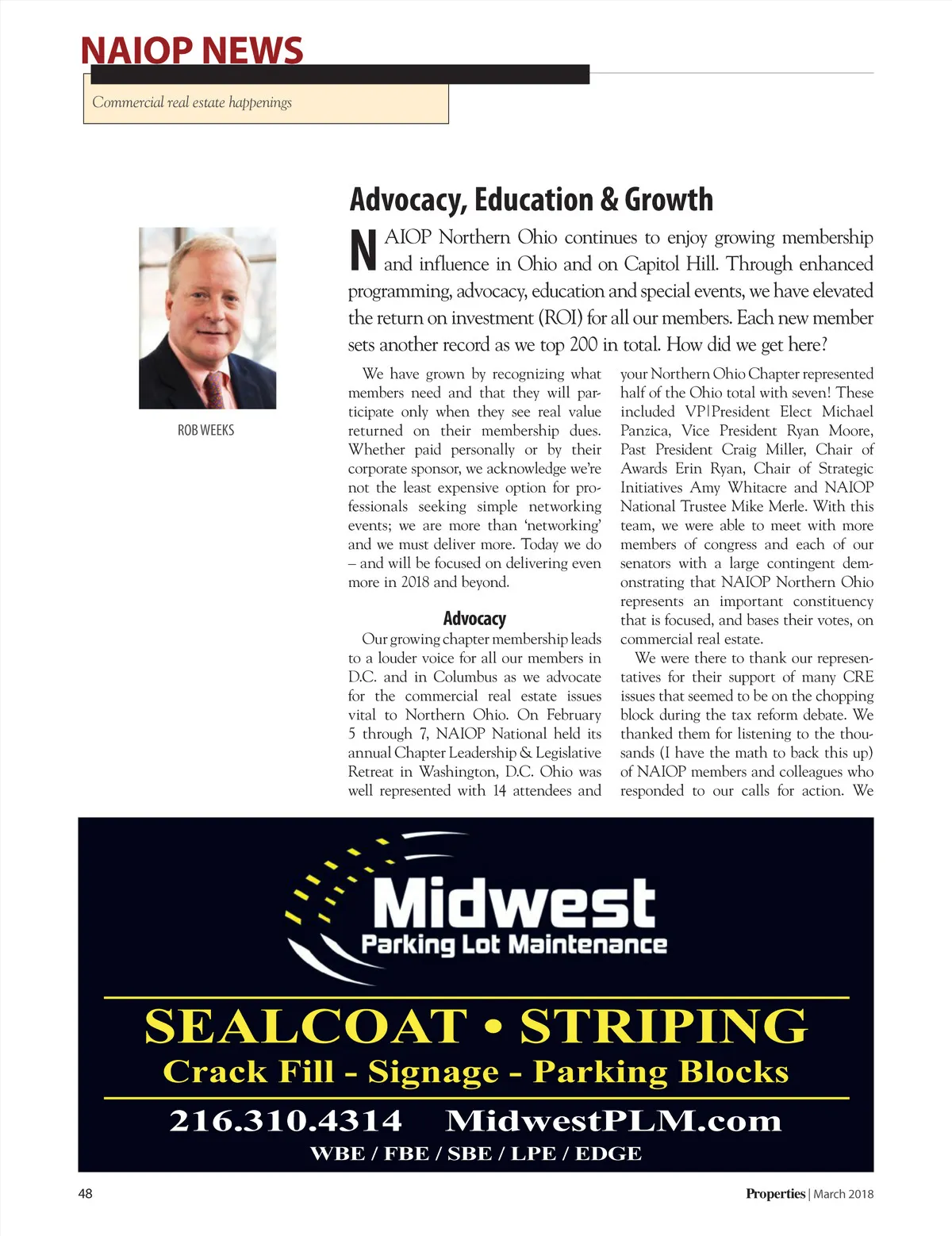 NAIOP NEWS

Commercial real estate happenings

ROB WEEKS

Advocacy, Education & Growth

NAIOP Northern Ohio continues to enjoy growing membership and influence in Ohio and on Capitol Hill. Through enhanced programming, advocacy, education and special events, we have elevated the return on investment (ROI) for all our members. Each new member sets another record as we top 200 in total. How did we get here?

We have grown by recognizing what members need and that they will participate only when they see real value returned on their membership dues. Whether paid personally or by their corporate sponsor, we acknowledge we're not the least expensive option for professionals seeking simple networking events; we are more than 'networking' and we must deliver more. Today we do – and will be focused on delivering even more in 2018 and beyond.

Advocacy

Our growing chapter membership leads to a louder voice for all our members in D.C. and in Columbus as we advocate for the commercial real estate issues vital to Northern Ohio. On February 5 through 7, NAIOP National held its annual Chapter Leadership & Legislative Retreat in Washington, D.C. Ohio was well represented with 14 attendees and your Northern Ohio Chapter represented half of the Ohio total with seven! These included VP|President Elect Michael Panzica, Vice President Ryan Moore, Past President Craig Miller, Chair of Awards Erin Ryan, Chair of Strategic Initiatives Amy Whitacre and NAIOP National Trustee Mike Merle. With this team, we were able to meet with more members of congress and each of our senators with a large contingent demonstrating that NAIOP Northern Ohio represents an important constituency that is focused, and bases their votes, on commercial real estate.

We were there to thank our representatives for their support of many CRE issues that seemed to be on the chopping block during the tax reform debate. We thanked them for listening to the thousands (I have the math to back this up) of NAIOP members and colleagues who responded to our calls for action. We

Midwest
Parking Lot Maintenance

SEALCOAT • STRIPING
Crack Fill - Signage - Parking Blocks
216.310.4314 MidwestPLM.com
WBE / FBE / SBE / LPE / EDGE

48

Properties | March 2018